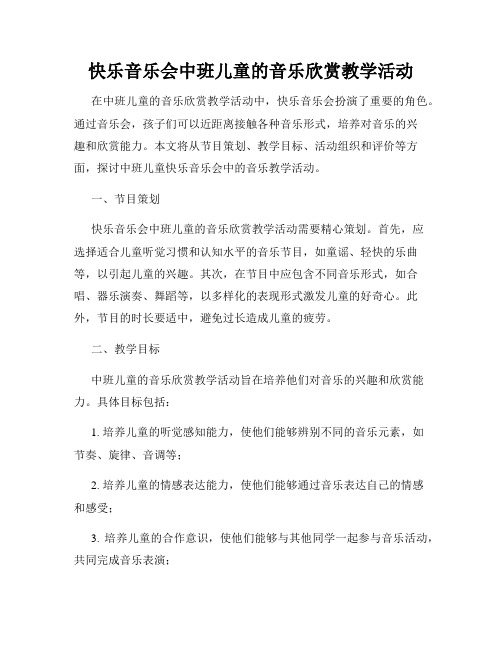 快乐音乐会中班儿童的音乐欣赏教学活动

在中班儿童的音乐欣赏教学活动中，快乐音乐会扮演了重要的角色。通过音乐会，孩子们可以近距离接触各种音乐形式，培养对音乐的兴趣和欣赏能力。本文将从节目策划、教学目标、活动组织和评价等方面，探讨中班儿童快乐音乐会中的音乐教学活动。

一、节目策划

快乐音乐会中班儿童的音乐欣赏教学活动需要精心策划。首先，应选择适合儿童听觉习惯和认知水平的音乐节目，如童谣、轻快的乐曲等，以引起儿童的兴趣。其次，在节目中应包含不同音乐形式，如合唱、器乐演奏、舞蹈等，以多样化的表现形式激发儿童的好奇心。此外，节目的时长要适中，避免过长造成儿童的疲劳。

二、教学目标

中班儿童的音乐欣赏教学活动旨在培养他们对音乐的兴趣和欣赏能力。具体目标包括：

1. 培养儿童的听觉感知能力，使他们能够辨别不同的音乐元素，如节奏、旋律、音调等；

2. 培养儿童的情感表达能力，使他们能够通过音乐表达自己的情感和感受；

3. 培养儿童的合作意识，使他们能够与其他同学一起参与音乐活动，共同完成音乐表演；